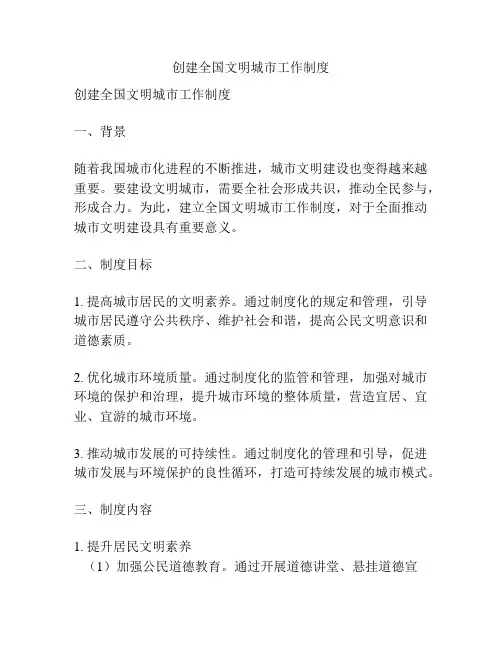 创建全国文明城市工作制度

创建全国文明城市工作制度

一、背景

随着我国城市化进程的不断推进，城市文明建设也变得越来越重要。要建设文明城市，需要全社会形成共识，推动全民参与，形成合力。为此，建立全国文明城市工作制度，对于全面推动城市文明建设具有重要意义。

二、制度目标

1. 提高城市居民的文明素养。通过制度化的规定和管理，引导城市居民遵守公共秩序、维护社会和谐，提高公民文明意识和道德素质。

2. 优化城市环境质量。通过制度化的监管和管理，加强对城市环境的保护和治理，提升城市环境的整体质量，营造宜居、宜业、宜游的城市环境。

3. 推动城市发展的可持续性。通过制度化的管理和引导，促进城市发展与环境保护的良性循环，打造可持续发展的城市模式。

三、制度内容

1. 提升居民文明素养

（1）加强公民道德教育。通过开展道德讲堂、悬挂道德宣